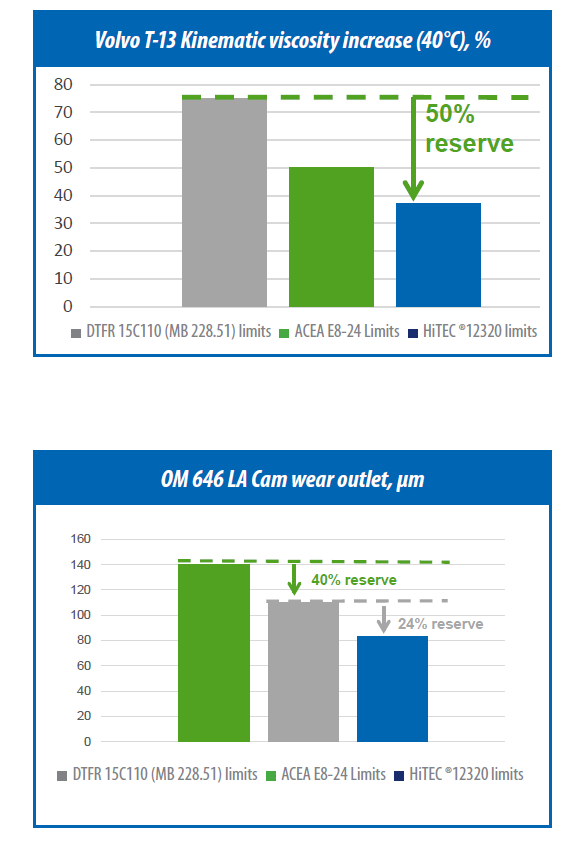 Volvo T-13 Kinematic viscosity increase (40°C), %

80
70
60
50
40
30
20
10
0

50% reserve

DTFR 15C110 (MB 228.51) limits
ACEA E8-24 Limits
HiTEC ®12320 limits

OM 646 LA Cam wear outlet, μm

160
140
120
100
80
60
40
20
0

40% reserve
24% reserve

DTFR 15C110 (MB 228.51) limits
ACEA E8-24 Limits
HiTEC ®12320 limits